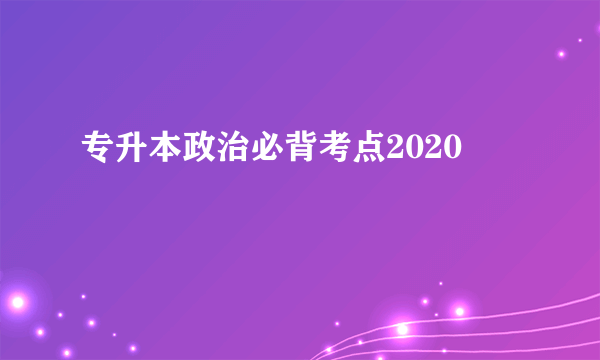 专升本政治必背考点2020